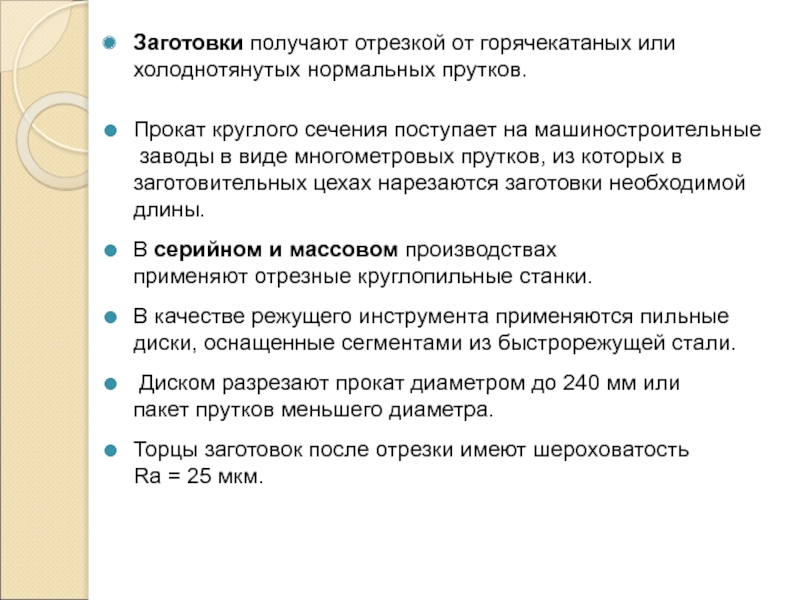 Заготовки получают отрезкой от горячекатаных или холоднотянутых нормальных прутков.

Прокат круглого сечения поступает на машиностроительные заводы в виде многометровых прутков, из которых в заготовительных цехах нарезаются заготовки необходимой длины.

В серийном и массовом производствах применяют отрезные круглопильные станки.

В качестве режущего инструмента применяются пильные диски, оснащенные сегментами из быстрорежущей стали.

Диском разрезают прокат диаметром до 240 мм или пакет прутков меньшего диаметра.

Торцы заготовок после отрезки имеют шероховатость Ra = 25 мкм.